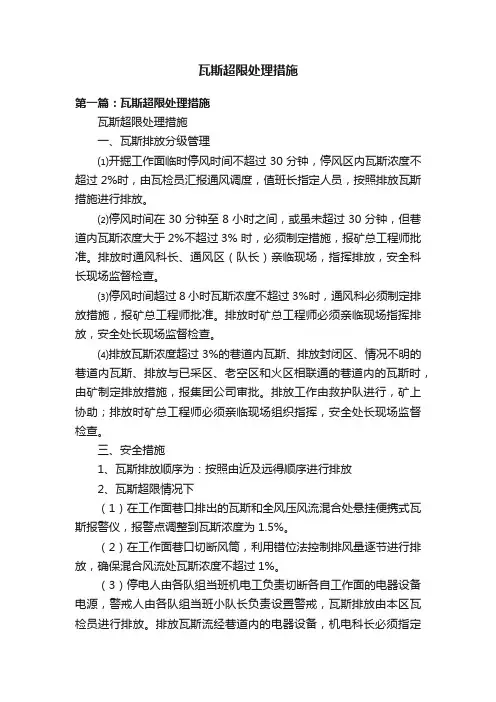 瓦斯超限处理措施

第一篇：瓦斯超限处理措施

瓦斯超限处理措施

一、瓦斯排放分级管理

⑴开掘工作面临时停风时间不超过 30 分钟，停风区内瓦斯浓度不超过 2%时，由瓦检员汇报通风调度，值班长指定人员，按照排放瓦斯措施进行排放。

⑵停风时间在 30 分钟至 8 小时之间，或虽未超过 30 分钟，但巷道内瓦斯浓度大于 2%不超过 3% 时，必须制定措施，报矿总工程师批准。排放时通风科长、通风区（队长）亲临现场，指挥排放，安全科长现场监督检查。

⑶停风时间超过 8 小时瓦斯浓度不超过 3%时，通风科必须制定排放措施，报矿总工程师批准。排放时矿总工程师必须亲临现场指挥排放，安全处长现场监督检查。

⑷排放瓦斯浓度超过 3%的巷道内瓦斯、排放封闭区、情况不明的巷道内瓦斯、排放与已采区、老空区和火区相联通的巷道内的瓦斯时，由矿制定排放措施，报集团公司审批。排放工作由救护队进行，矿上协助；排放时矿总工程师必须亲临现场组织指挥，安全处长现场监督检查。

三、安全措施

1、瓦斯排放顺序为：按照由近及远得顺序进行排放

2、瓦斯超限情况下

（1）在工作面巷口排出的瓦斯和全风压风流混合处悬挂便携式瓦斯报警仪，报警点调整到瓦斯浓度为 1.5%。

（2）在工作面巷口切断风筒，利用错位法控制排风量逐节进行排放，确保混合风流处瓦斯浓度不超过 1%。

（3）停电人由各队组当班机电工负责切断各自工作面的电器设备电源，警戒人由各队组当班小队长负责设置警戒，瓦斯排放由本区瓦检员进行排放。排放瓦斯流经巷道内的电器设备，机电科长必须指定